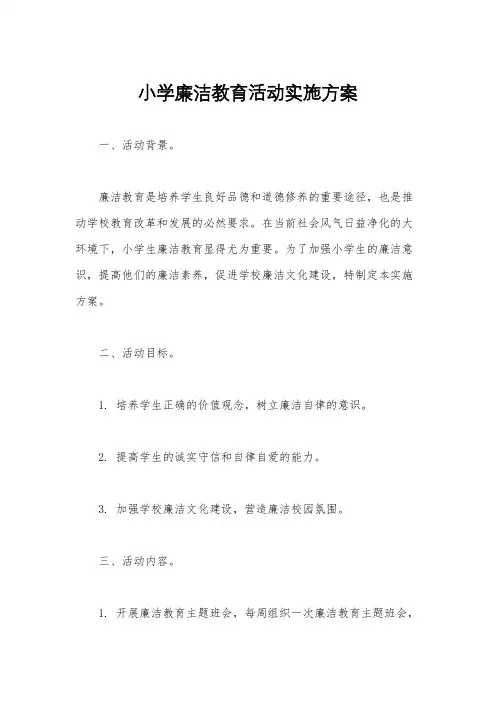 小学廉洁教育活动实施方案

一、活动背景。

廉洁教育是培养学生良好品德和道德修养的重要途径，也是推动学校教育改革和发展的必然要求。在当前社会风气日益净化的大环境下，小学生廉洁教育显得尤为重要。为了加强小学生的廉洁意识，提高他们的廉洁素养，促进学校廉洁文化建设，特制定本实施方案。

二、活动目标。

1. 培养学生正确的价值观念，树立廉洁自律的意识。

2. 提高学生的诚实守信和自律自爱的能力。

3. 加强学校廉洁文化建设，营造廉洁校园氛围。

三、活动内容。

1. 开展廉洁教育主题班会，每周组织一次廉洁教育主题班会，